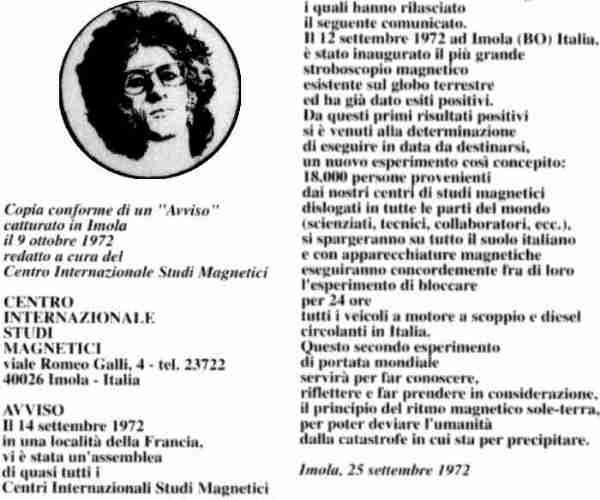 Copia conforme di un "Avviso" catturato in Imola il 9 ottobre 1972 redatto a cura del Centro Internazionale Studi Magnetici

CENTRO INTERNAZIONALE STUDI MAGNETICI
viale Romeo Galli, 4 - tel. 23722
40026 Imola - Italia

AVVISO
Il 14 settembre 1972
in una località della Francia,
vi è stata un'assemblea
di quasi tutti i
Centri Internazionali Studi Magnetici
i quali hanno rilasciato
il seguente comunicato.
Il 12 settembre 1972 ad Imola (BO) Italia,
è stato inaugurato il più grande
stroboscopio magnetico
esistente sul globo terrestre
ed ha già dato esiti positivi.
Da questi primi risultati positivi
si è venuti alla determinazione
di eseguire in data da destinarsi,
un nuovo esperimento così concepito:
18.000 persone provenienti
dai nostri centri di studi magnetici
dislogati in tutte le parti del mondo
(scienziati, tecnici, collaboratori, ecc.),
si spargeranno su tutto il suolo italiano
e con apparecchiature magnetiche
eseguiranno concordemente fra di loro
l'esperimento di bloccare
per 24 ore
tutti i veicoli a motore a scoppio e diesel
circolanti in Italia.
Questo secondo esperimento
di portata mondiale
servirà per far conoscere,
riflettere e far prendere in considerazione,
il principio del ritmo magnetico sole-terra,
per poter deviare l'umanità
dalla catastrofe in cui sta per precipitare.

Imola, 25 settembre 1972